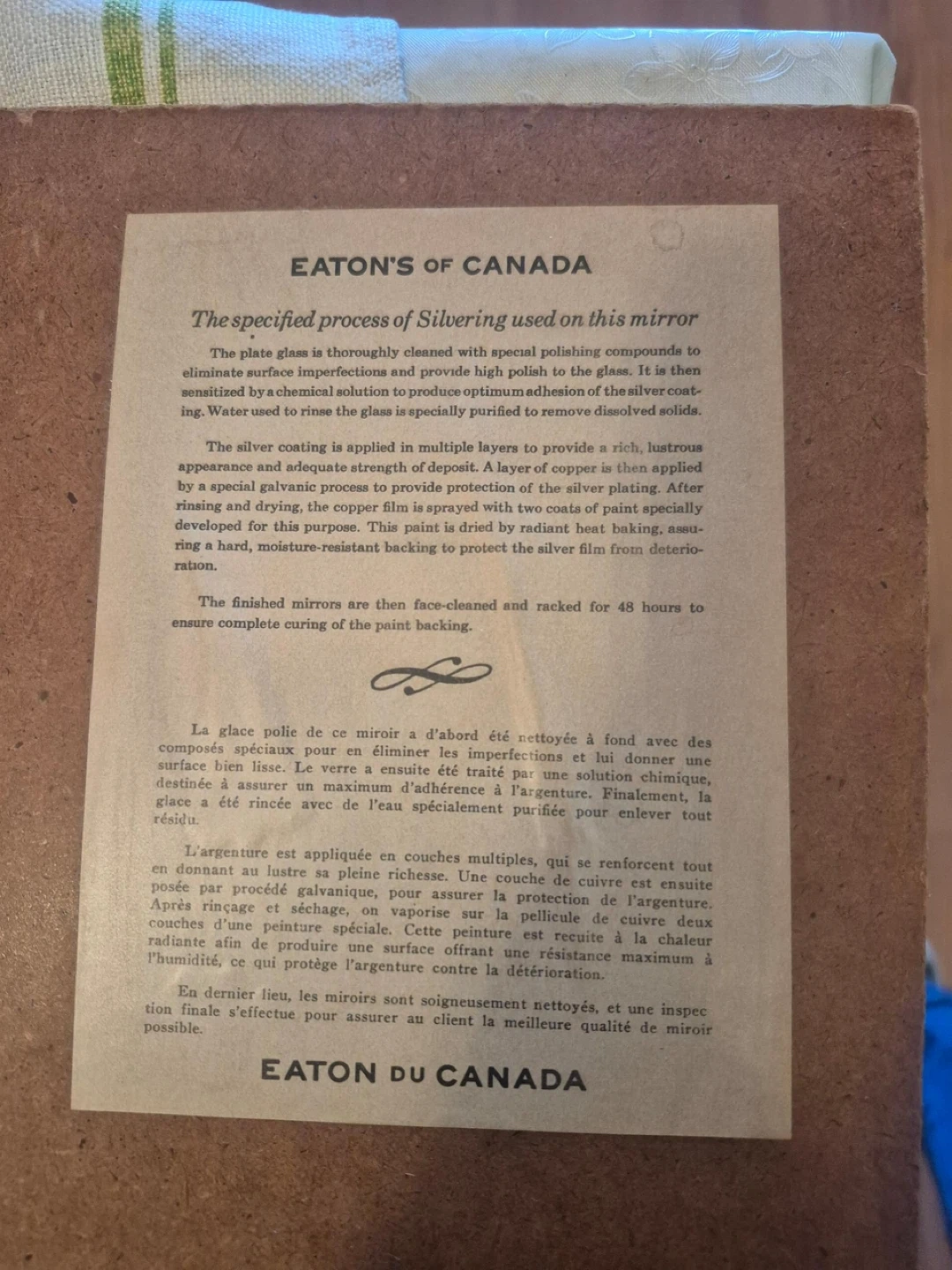 EATON'S OF CANADA

The specified process of Silvering used on this mirror

The plate glass is thoroughly cleaned with special polishing compounds to eliminate surface imperfections and provide high polish to the glass. It is then sensitized by a chemical solution to produce optimum adhesion of the silver coating. Water used to rinse the glass is specially purified to remove dissolved solids.

The silver coating is applied in multiple layers to provide a rich, lustrous appearance and adequate strength of deposit. A layer of copper is then applied by a special galvanic process to provide protection of the silver plating. After rinsing and drying, the copper film is sprayed with two coats of paint specially developed for this purpose. This paint is dried by radiant heat baking, assuring a hard, moisture-resistant backing to protect the silver film from deterioration.

The finished mirrors are then face-cleaned and racked for 48 hours to ensure complete curing of the paint backing.

La glace polie de ce miroir a d'abord été nettoyée à fond avec des composés spéciaux pour en éliminer les imperfections et lui donner une surface bien lisse. Le verre a ensuite été traité par une solution chimique, destinée à assurer un maximum d'adhérence à l'argenture. Finalement, la glace a été rincée avec de l'eau spécialement purifiée pour enlever tout résidu.

L'argenture est appliquée en couches multiples, qui se renforcent tout en donnant au lustre sa pleine richesse. Une couche de cuivre est ensuite posée par procédé galvanique, pour assurer la protection de l'argenture. Après rinçage et séchage, on vaporise sur la pellicule de cuivre deux couches d'une peinture spéciale. Cette peinture est recuite à la chaleur radiante afin de produire une surface offrant une résistance maximum à l'humidité, ce qui protège l'argenture contre la détérioration.

En dernier lieu, les miroirs sont soigneusement nettoyés, et une inspection finale s'effectue pour assurer au client la meilleure qualité de miroir possible.

EATON DU CANADA